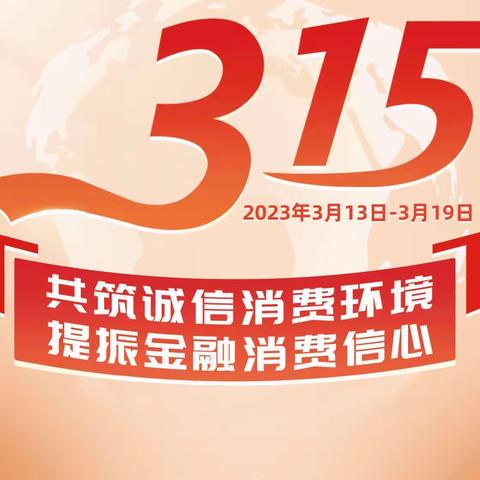 315

2023年3月13日-3月19日

共筑诚信消费环境
提振金融消费信心